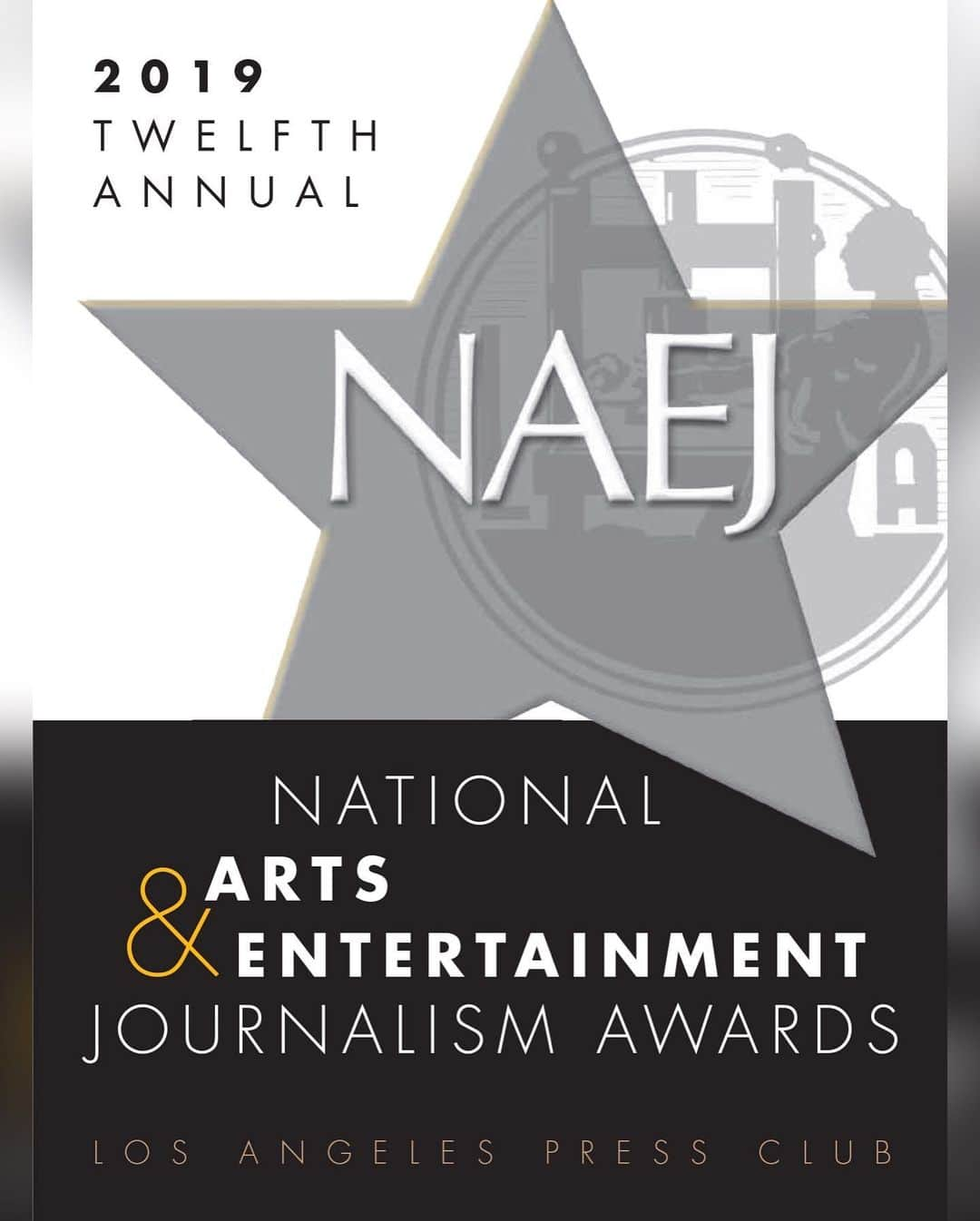 2019
TWELFTH
ANNUAL

NAEJ

NATIONAL
ARTS
&
ENTERTAINMENT
JOURNALISM AWARDS

LOS ANGELES PRESS CLUB